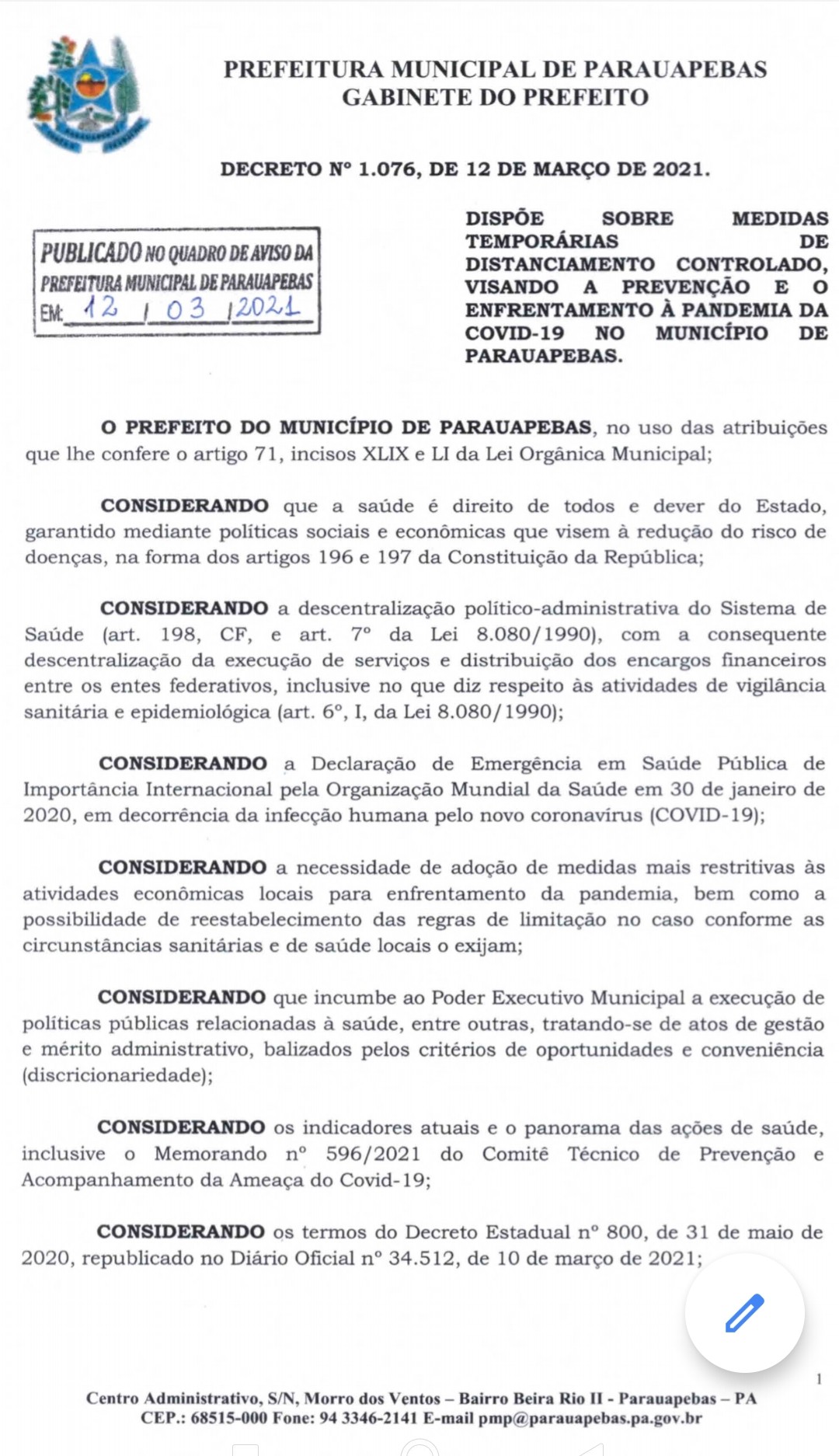 PREFEITURA MUNICIPAL DE PARAUAPEBAS
GABINETE DO PREFEITO

DECRETO Nº 1.076, DE 12 DE MARÇO DE 2021.

PUBLICADO NO QUADRO DE AVISO DA PREFEITURA MUNICIPAL DE PARAUAPEBAS
EM: 12 / 03 / 2021

DISPÕE SOBRE MEDIDAS TEMPORÁRIAS DE DISTANCIAMENTO CONTROLADO, VISANDO A PREVENÇÃO E O ENFRENTAMENTO À PANDEMIA DA COVID-19 NO MUNICÍPIO DE PARAUAPEBAS.

O PREFEITO DO MUNICÍPIO DE PARAUAPEBAS, no uso das atribuições que lhe confere o artigo 71, incisos XLIX e LI da Lei Orgânica Municipal;

CONSIDERANDO que a saúde é direito de todos e dever do Estado, garantido mediante políticas sociais e econômicas que visem à redução do risco de doenças, na forma dos artigos 196 e 197 da Constituição da República;

CONSIDERANDO a descentralização político-administrativa do Sistema de Saúde (art. 198, CF, e art. 7º da Lei 8.080/1990), com a consequente descentralização da execução de serviços e distribuição dos encargos financeiros entre os entes federativos, inclusive no que diz respeito às atividades de vigilância sanitária e epidemiológica (art. 6º, I, da Lei 8.080/1990);

CONSIDERANDO a Declaração de Emergência em Saúde Pública de Importância Internacional pela Organização Mundial da Saúde em 30 de janeiro de 2020, em decorrência da infecção humana pelo novo coronavírus (COVID-19);

CONSIDERANDO a necessidade de adoção de medidas mais restritivas às atividades econômicas locais para enfrentamento da pandemia, bem como a possibilidade de reestabelecimento das regras de limitação no caso conforme as circunstâncias sanitárias e de saúde locais o exijam;

CONSIDERANDO que incumbe ao Poder Executivo Municipal a execução de políticas públicas relacionadas à saúde, entre outras, tratando-se de atos de gestão e mérito administrativo, balizados pelos critérios de oportunidades e conveniência (discricionariedade);

CONSIDERANDO os indicadores atuais e o panorama das ações de saúde, inclusive o Memorando nº 596/2021 do Comitê Técnico de Prevenção e Acompanhamento da Ameaça do Covid-19;

CONSIDERANDO os termos do Decreto Estadual nº 800, de 31 de maio de 2020, republicado no Diário Oficial nº 34.512, de 10 de março de 2021;

1

Centro Administrativo, S/N, Morro dos Ventos – Bairro Beira Rio II - Parauapebas – PA
CEP.: 68515-000 Fone: 94 3346-2141 E-mail pmp@parauapebas.pa.gov.br